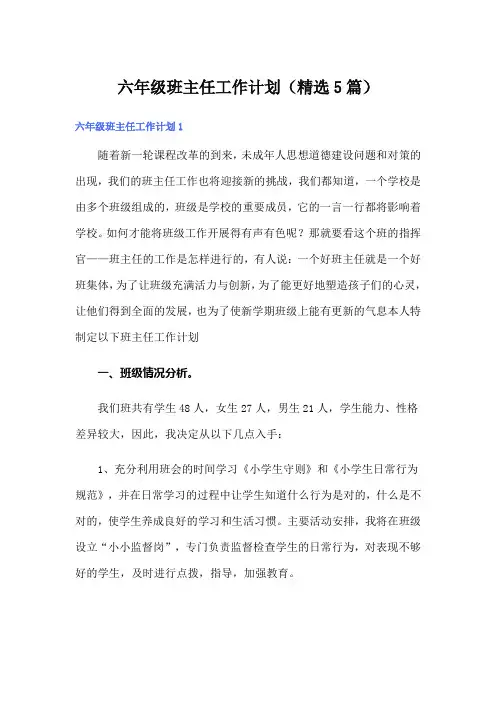 六年级班主任工作计划（精选5篇）

六年级班主任工作计划1

随着新一轮课程改革的到来，未成年人思想道德建设问题和对策的出现，我们的班主任工作也将迎接新的挑战，我们都知道，一个学校是由多个班级组成的，班级是学校的重要成员，它的一言一行都将影响着学校。如何才能将班级工作开展得有声有色呢？那就要看这个班的指挥官——班主任的工作是怎样进行的，有人说：一个好班主任就是一个好班集体，为了让班级充满活力与创新，为了能更好地塑造孩子们的心灵，让他们得到全面的发展，也为了使新学期班级上能有更新的气息本人特制定以下班主任工作计划

一、班级情况分析。

我们班共有学生48人，女生27人，男生21人，学生能力、性格差异较大，因此，我决定从以下几点入手：

1、充分利用班会的时间学习《小学生守则》和《小学生日常行为规范》，并在日常学习的过程中让学生知道什么行为是对的，什么是不对的，使学生养成良好的学习和生活习惯。主要活动安排，我将在班级设立“小小监督岗”，专门负责监督检查学生的日常行为，对表现不够好的学生，及时进行点拨，指导，加强教育。